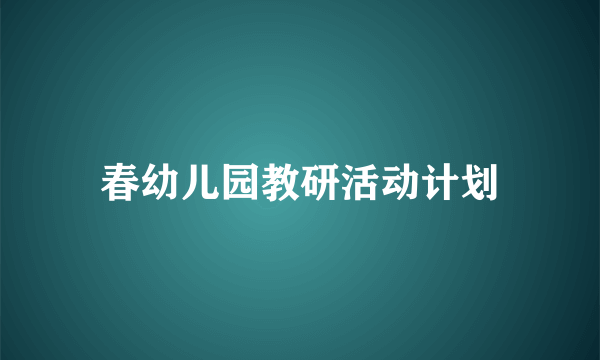 春幼儿园教研活动计划